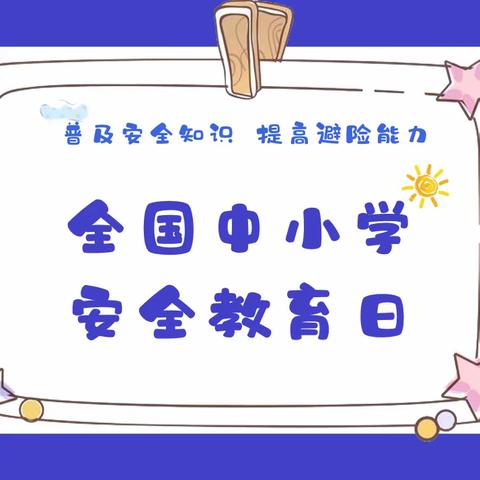 普及安全知识 提高避险能力

全国中小学
安全教育日